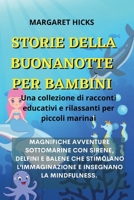 MARGARET HICKS

STORIE DELLA BUONANOTTE PER BAMBINI

Una collezione di racconti educativi e rilassanti per piccoli marinai

MAGNIFICHE AVVENTURE SOTTOMARINE CON SIRENE, DELFINI E BALENE CHE STIMOLANO L'IMMAGINAZIONE E INSEGNANO LA MINDFULNESS.